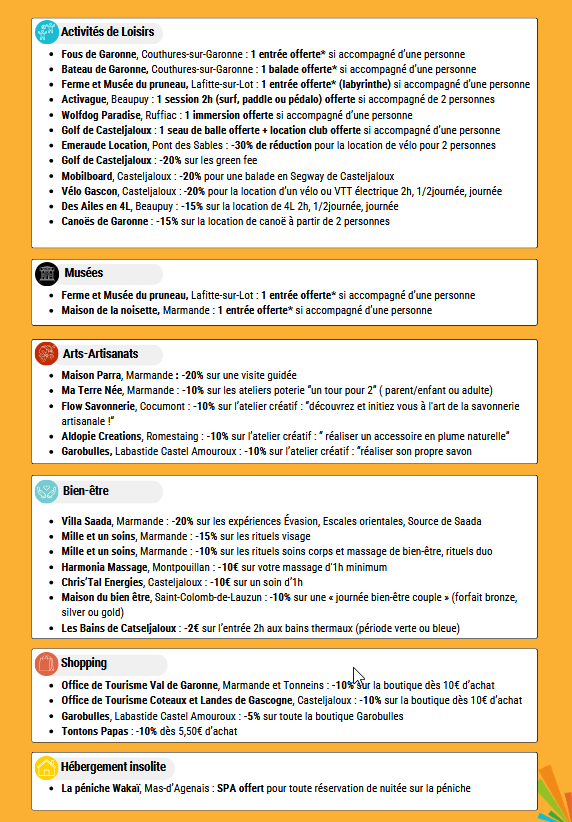 Activités de Loisirs

- Fous de Garonne, Couthures-sur-Garonne : 1 entrée offerte* si accompagné d'une personne
- Bateau de Garonne, Couthures-sur-Garonne : 1 balade offerte* si accompagné d'une personne
- Ferme et Musée du pruneau, Lafitte-sur-Lot : 1 entrée offerte* (labyrinthe) si accompagné d'une personne
- Activague, Beaupuy : 1 session 2h (surf, paddle ou pédalo) offerte si accompagné de 2 personnes
- Wolfdog Paradise, Ruffiac : 1 immersion offerte si accompagné d'une personne
- Golf de Casteljaloux : 1 seau de balle offerte + location club offerte si accompagné d'une personne
- Emeraude Location, Pont des Sables : -30% de réduction pour la location de vélo pour 2 personnes
- Golf de Casteljaloux : -20% sur les green fee
- Mobilboard, Casteljaloux : -20% pour une balade en Segway de Casteljaloux
- Vélo Gascon, Casteljaloux : -20% pour la location d'un vélo ou VTT électrique 2h, 1/2journée, journée
- Des Ailes en 4L, Beaupuy : -15% sur la location de 4L 2h, 1/2journée, journée
- Canoës de Garonne : -15% sur la location de canoë à partir de 2 personnes

Musées

- Ferme et Musée du pruneau, Lafitte-sur-Lot : 1 entrée offerte* si accompagné d'une personne
- Maison de la noisette, Marmande : 1 entrée offerte* si accompagné d'une personne

Arts-Artisanats

- Maison Parra, Marmande : -20% sur une visite guidée
- Ma Terre Née, Marmande : -10% sur les ateliers poterie "un tour pour 2" ( parent/enfant ou adulte)
- Flow Savonnerie, Cocumont : -10% sur l'atelier créatif : "découvrez et initiez vous à l'art de la savonnerie artisanale !"
- Aldopie Creations, Romestaing : -10% sur l'atelier créatif : " réaliser un accessoire en plume naturelle"
- Garobulles, Labastide Castel Amouroux : -10% sur l'atelier créatif : "réaliser son propre savon

Bien-être

- Villa Saada, Marmande : -20% sur les expériences Évasion, Escales orientales, Source de Saada
- Mille et un soins, Marmande : -15% sur les rituels visage
- Mille et un soins, Marmande : -10% sur les rituels soins corps et massage de bien-être, rituels duo
- Harmonia Massage, Montpouillan : -10€ sur votre massage d'1h minimum
- Chris'Tal Energies, Casteljaloux : -10€ sur un soin d'1h
- Maison du bien être, Saint-Colomb-de-Lauzun : -10% sur une « journée bien-être couple » (forfait bronze, silver ou gold)
- Les Bains de Catseljaloux : -2€ sur l'entrée 2h aux bains thermaux (période verte ou bleue)

Shopping

- Office de Tourisme Val de Garonne, Marmande et Tonneins : -10% sur la boutique dès 10€ d'achat
- Office de Tourisme Coteaux et Landes de Gascogne, Casteljaloux : -10% sur la boutique dès 10€ d'achat
- Garobulles, Labastide Castel Amouroux : -5% sur toute la boutique Garobulles
- Tontons Papas : -10% dès 5,50€ d'achat

Hébergement insolite

- La péniche Wakaï, Mas-d'Agenais : SPA offert pour toute réservation de nuitée sur la péniche